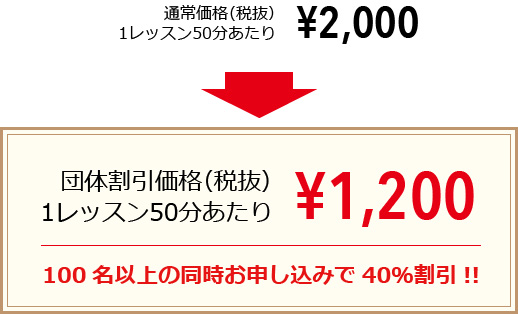 通常価格（税抜）
1レッスン50分あたり

¥2,000

団体割引価格（税抜）
1レッスン50分あたり

¥1,200

100 名以上の同時お申し込みで 40%割引 !!